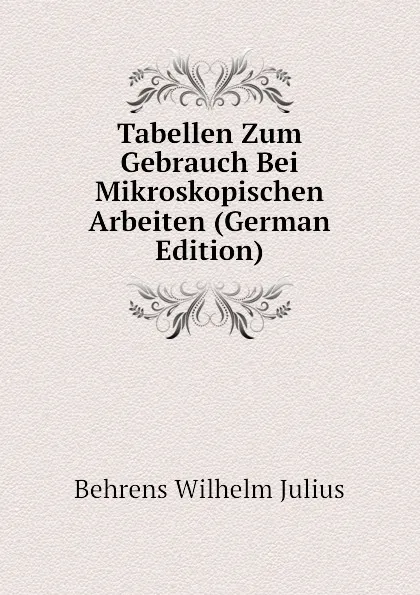 Tabellen Zum Gebrauch Bei Mikroskopischen Arbeiten (German Edition)

Behrens Wilhelm Julius